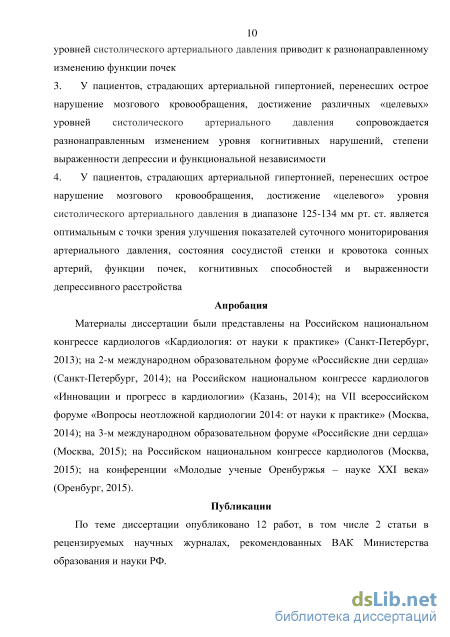 10

уровней систолического артериального давления приводит к разнонаправленному изменению функции почек

3. У пациентов, страдающих артериальной гипертонией, перенесших острое нарушение мозгового кровообращения, достижение различных «целевых» уровней систолического артериального давления сопровождается разнонаправленным изменением уровня когнитивных нарушений, степени выраженности депрессии и функциональной независимости

4. У пациентов, страдающих артериальной гипертонией, перенесших острое нарушение мозгового кровообращения, достижение «целевого» уровня систолического артериального давления в диапазоне 125-134 мм рт. ст. является оптимальным с точки зрения улучшения показателей суточного мониторирования артериального давления, состояния сосудистой стенки и кровотока сонных артерий, функции почек, когнитивных способностей и выраженности депрессивного расстройства

Апробация

Материалы диссертации были представлены на Российском национальном конгрессе кардиологов «Кардиология: от науки к практике» (Санкт-Петербург, 2013); на 2-м международном образовательном форуме «Российские дни сердца» (Санкт-Петербург, 2014); на Российском национальном конгрессе кардиологов «Инновации и прогресс в кардиологии» (Казань, 2014); на VII всероссийском форуме «Вопросы неотложной кардиологии 2014: от науки к практике» (Москва, 2014); на 3-м международном образовательном форуме «Российские дни сердца» (Москва, 2015); на Российском национальном конгрессе кардиологов (Москва, 2015); на конференции «Молодые ученые Оренбуржья – науке XXI века» (Оренбург, 2015).

Публикации

По теме диссертации опубликовано 12 работ, в том числе 2 статьи в рецензируемых научных журналах, рекомендованных ВАК Министерства образования и науки РФ.

dsLib.net
библиотека диссертаций